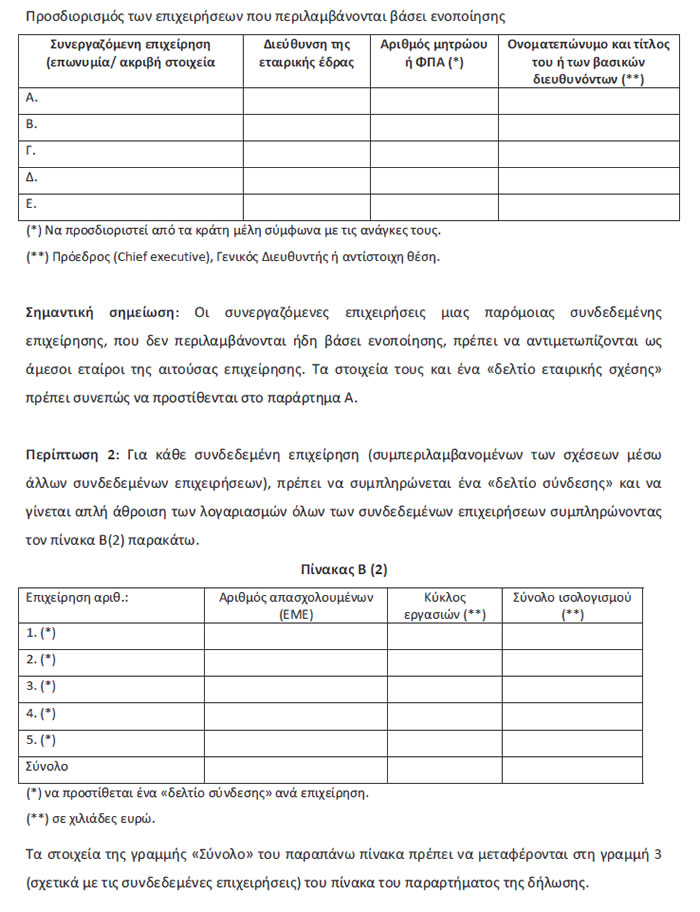 Προσδιορισμός των επιχειρήσεων που περιλαμβάνονται βάσει ενοποίησης

| Συνεργαζόμενη επιχείρηση (επωνυμία/ ακριβή στοιχεία | Διεύθυνση της εταιρικής έδρας | Αριθμός μητρώου ή ΦΠΑ (*) | Ονοματεπώνυμο και τίτλος του ή των βασικών διευθυνόντων (**) |
|---|---|---|---|
| Α. | | | |
| Β. | | | |
| Γ. | | | |
| Δ. | | | |
| Ε. | | | |

(*) Να προσδιοριστεί από τα κράτη μέλη σύμφωνα με τις ανάγκες τους.

(**) Πρόεδρος (Chief executive), Γενικός Διευθυντής ή αντίστοιχη θέση.

Σημαντική σημείωση: Οι συνεργαζόμενες επιχειρήσεις μιας παρόμοιας συνδεδεμένης επιχείρησης, που δεν περιλαμβάνονται ήδη βάσει ενοποίησης, πρέπει να αντιμετωπίζονται ως άμεσοι εταίροι της αιτούσας επιχείρησης. Τα στοιχεία τους και ένα «δελτίο εταιρικής σχέσης» πρέπει συνεπώς να προστίθενται στο παράρτημα Α.

Περίπτωση 2: Για κάθε συνδεδεμένη επιχείρηση (συμπεριλαμβανομένων των σχέσεων μέσω άλλων συνδεδεμένων επιχειρήσεων), πρέπει να συμπληρώνεται ένα «δελτίο σύνδεσης» και να γίνεται απλή άθροιση των λογαριασμών όλων των συνδεδεμένων επιχειρήσεων συμπληρώνοντας τον πίνακα Β(2) παρακάτω.

Πίνακας Β (2)

| Επιχείρηση αριθ.: | Αριθμός απασχολουμένων (ΕΜΕ) | Κύκλος εργασιών (**) | Σύνολο ισολογισμού (**) |
|---|---|---|---|
| 1. (*) | | | |
| 2. (*) | | | |
| 3. (*) | | | |
| 4. (*) | | | |
| 5. (*) | | | |
| Σύνολο | | | |

(*) να προστίθεται ένα «δελτίο σύνδεσης» ανά επιχείρηση.

(**) σε χιλιάδες ευρώ.

Τα στοιχεία της γραμμής «Σύνολο» του παραπάνω πίνακα πρέπει να μεταφέρονται στη γραμμή 3 (σχετικά με τις συνδεδεμένες επιχειρήσεις) του πίνακα του παραρτήματος της δήλωσης.